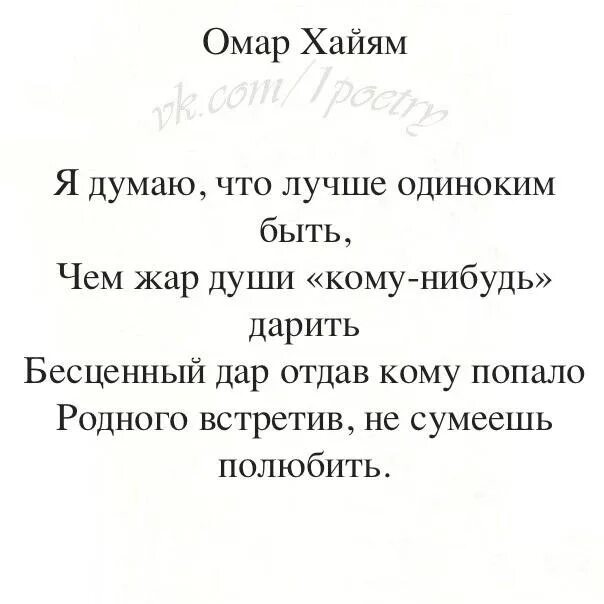 Омар Хайям

vk.com/1poetry

Я думаю, что лучше одиноким быть,
Чем жар души «кому-нибудь» дарить
Бесценный дар отдав кому попало
Родного встретив, не сумеешь полюбить.